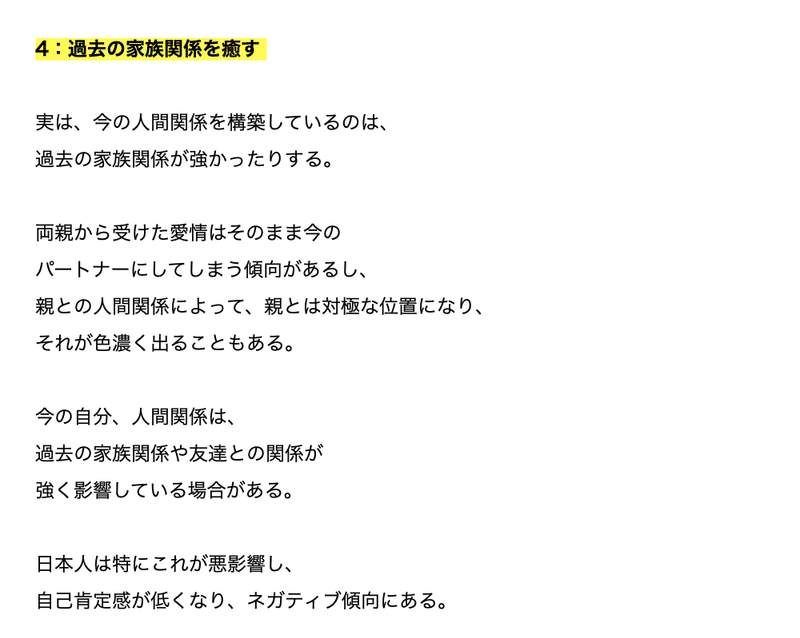 4：過去の家族関係を癒す

実は、今の人間関係を構築しているのは、
過去の家族関係が強かったりする。

両親から受けた愛情はそのまま今の
パートナーにしてしまう傾向があるし、
親との人間関係によって、親とは対極な位置になり、
それが色濃く出ることもある。

今の自分、人間関係は、
過去の家族関係や友達との関係が
強く影響している場合がある。

日本人は特にこれが悪影響し、
自己肯定感が低くなり、ネガティブ傾向にある。